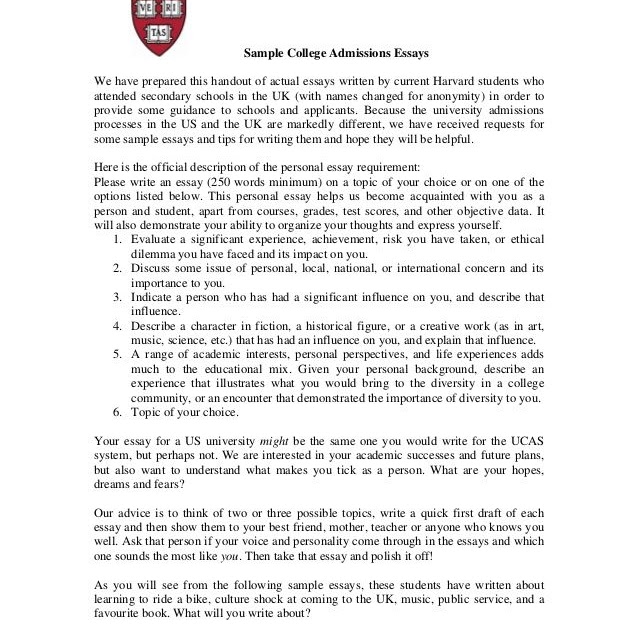 VE RI TAS

Sample College Admissions Essays

We have prepared this handout of actual essays written by current Harvard students who attended secondary schools in the UK (with names changed for anonymity) in order to provide some guidance to schools and applicants. Because the university admissions processes in the US and the UK are markedly different, we have received requests for some sample essays and tips for writing them and hope they will be helpful.

Here is the official description of the personal essay requirement:
Please write an essay (250 words minimum) on a topic of your choice or on one of the options listed below. This personal essay helps us become acquainted with you as a person and student, apart from courses, grades, test scores, and other objective data. It will also demonstrate your ability to organize your thoughts and express yourself.
1. Evaluate a significant experience, achievement, risk you have taken, or ethical dilemma you have faced and its impact on you.
2. Discuss some issue of personal, local, national, or international concern and its importance to you.
3. Indicate a person who has had a significant influence on you, and describe that influence.
4. Describe a character in fiction, a historical figure, or a creative work (as in art, music, science, etc.) that has had an influence on you, and explain that influence.
5. A range of academic interests, personal perspectives, and life experiences adds much to the educational mix. Given your personal background, describe an experience that illustrates what you would bring to the diversity in a college community, or an encounter that demonstrated the importance of diversity to you.
6. Topic of your choice.

Your essay for a US university might be the same one you would write for the UCAS system, but perhaps not. We are interested in your academic successes and future plans, but also want to understand what makes you tick as a person. What are your hopes, dreams and fears?

Our advice is to think of two or three possible topics, write a quick first draft of each essay and then show them to your best friend, mother, teacher or anyone who knows you well. Ask that person if your voice and personality come through in the essays and which one sounds the most like you. Then take that essay and polish it off!

As you will see from the following sample essays, these students have written about learning to ride a bike, culture shock at coming to the UK, music, public service, and a favourite book. What will you write about?